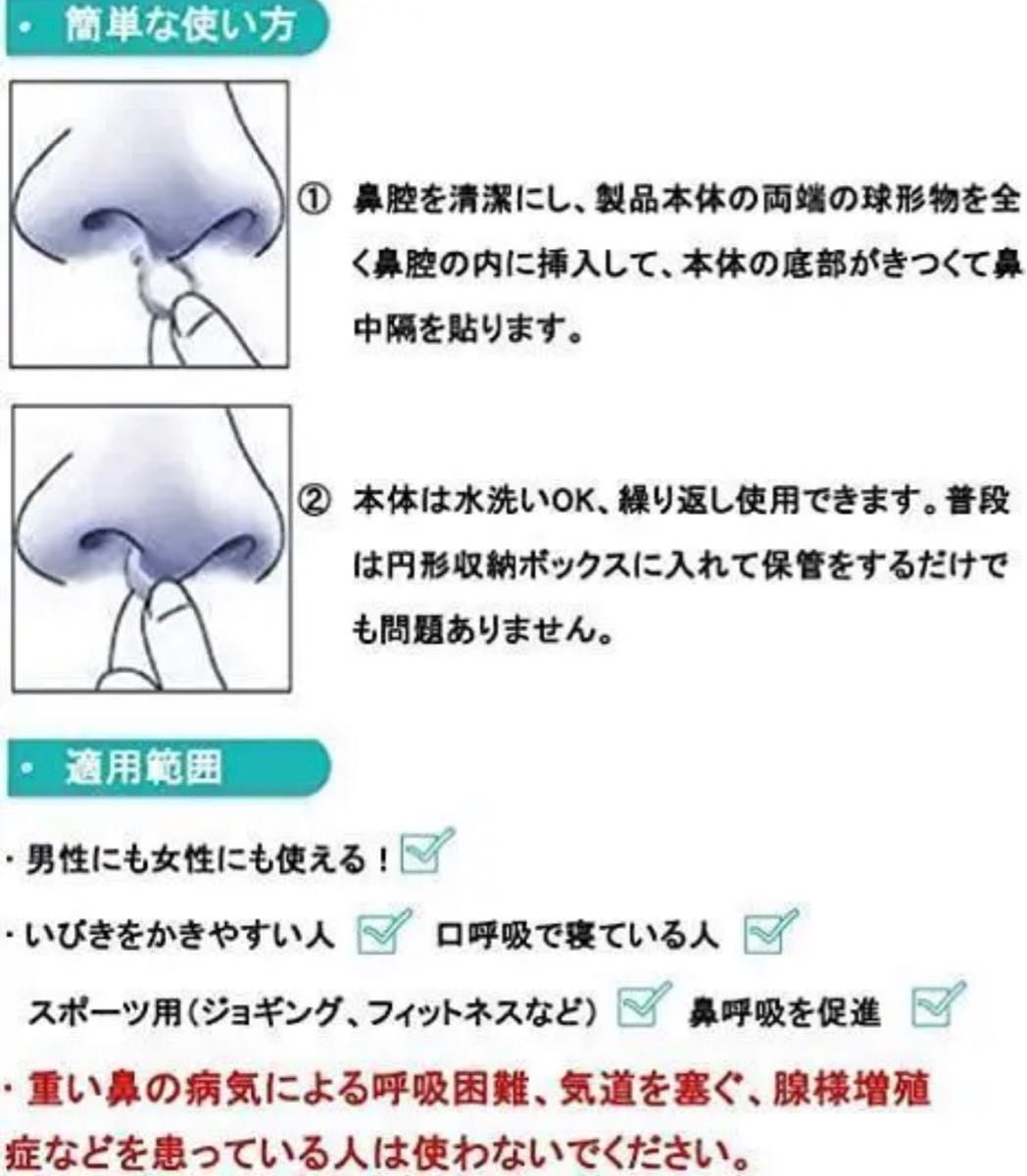 ・ 簡単な使い方

① 鼻腔を清潔にし、製品本体の両端の球形物を全く鼻腔の内に挿入して、本体の底部がきつくて鼻中隔を貼ります。

② 本体は水洗いOK、繰り返し使用できます。普段は円形収納ボックスに入れて保管をするだけでも問題ありません。

・ 適用範囲

・男性にも女性にも使える！

・いびきをかきやすい人　口呼吸で寝ている人

スポーツ用（ジョギング、フィットネスなど）　鼻呼吸を促進

・重い鼻の病気による呼吸困難、気道を塞ぐ、腺様増殖症などを患っている人は使わないでください。